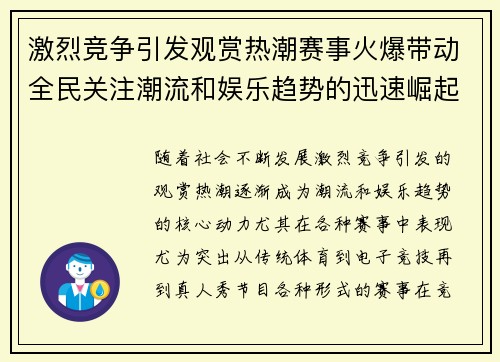 激烈竞争引发观赏热潮赛事火爆带动全民关注潮流和娱乐趋势的迅速崛起

随着社会不断发展激烈竞争引发的观赏热潮逐渐成为潮流和娱乐趋势的核心动力尤其在各种赛事中表现尤为突出从传统体育到电子竞技再到真人秀节目各种形式的赛事在竞